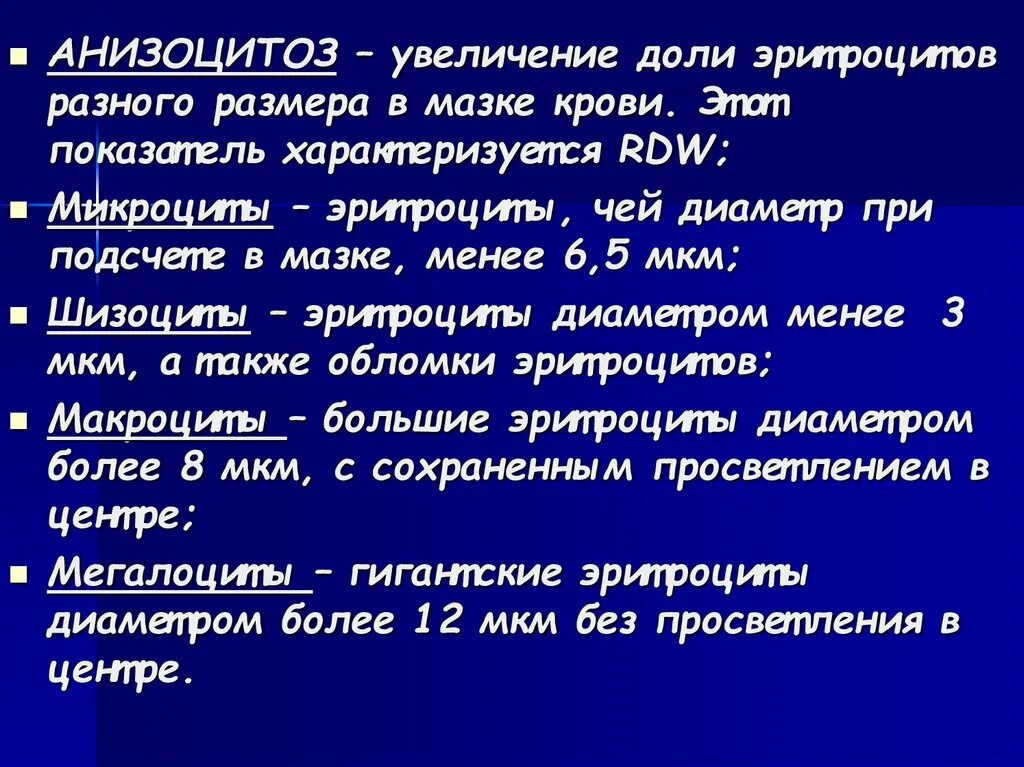 ▪ АНИЗОЦИТОЗ – увеличение доли эритроцитов разного размера в мазке крови. Этот показатель характеризуется RDW;

▪ Микроциты – эритроциты, чей диаметр при подсчете в мазке, менее 6,5 мкм;

▪ Шизоциты – эритроциты диаметром менее 3 мкм, а также обломки эритроцитов;

▪ Макроциты – большие эритроциты диаметром более 8 мкм, с сохраненным просветлением в центре;

▪ Мегалоциты – гигантские эритроциты диаметром более 12 мкм без просветления в центре.